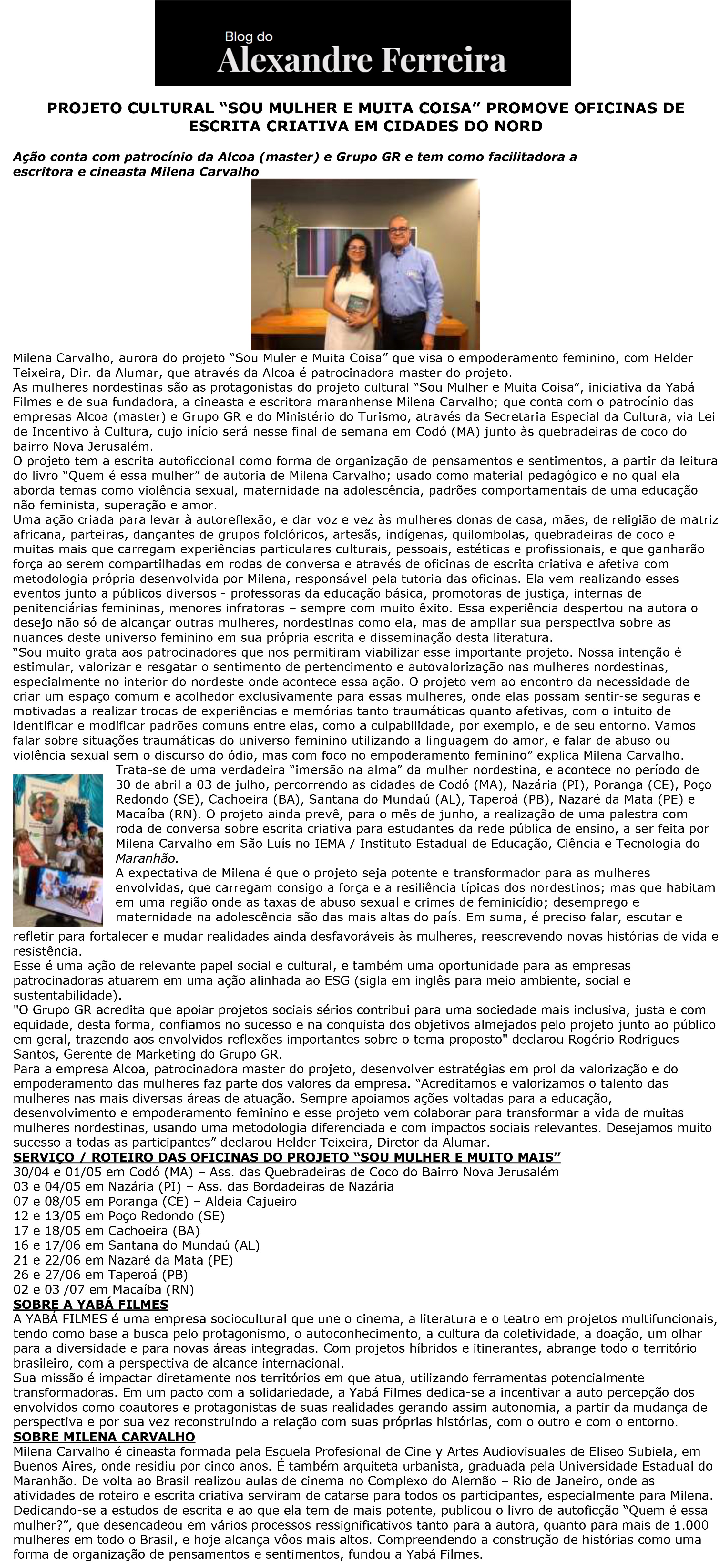 Blog do
Alexandre Ferreira

PROJETO CULTURAL “SOU MULHER E MUITA COISA” PROMOVE OFICINAS DE ESCRITA CRIATIVA EM CIDADES DO NORD

Ação conta com patrocínio da Alcoa (master) e Grupo GR e tem como facilitadora a escritora e cineasta Milena Carvalho

Milena Carvalho, aurora do projeto “Sou Muler e Muita Coisa” que visa o empoderamento feminino, com Helder Teixeira, Dir. da Alumar, que através da Alcoa é patrocinadora master do projeto.
As mulheres nordestinas são as protagonistas do projeto cultural “Sou Mulher e Muita Coisa”, iniciativa da Yabá Filmes e de sua fundadora, a cineasta e escritora maranhense Milena Carvalho; que conta com o patrocínio das empresas Alcoa (master) e Grupo GR e do Ministério do Turismo, através da Secretaria Especial da Cultura, via Lei de Incentivo à Cultura, cujo início será nesse final de semana em Codó (MA) junto às quebradeiras de coco do bairro Nova Jerusalém.
O projeto tem a escrita autoficcional como forma de organização de pensamentos e sentimentos, a partir da leitura do livro “Quem é essa mulher” de autoria de Milena Carvalho; usado como material pedagógico e no qual ela aborda temas como violência sexual, maternidade na adolescência, padrões comportamentais de uma educação não feminista, superação e amor.
Uma ação criada para levar à autoreflexão, e dar voz e vez às mulheres donas de casa, mães, de religião de matriz africana, parteiras, dançantes de grupos folclóricos, artesãs, indígenas, quilombolas, quebradeiras de coco e muitas mais que carregam experiências particulares culturais, pessoais, estéticas e profissionais, e que ganharão força ao serem compartilhadas em rodas de conversa e através de oficinas de escrita criativa e afetiva com metodologia própria desenvolvida por Milena, responsável pela tutoria das oficinas. Ela vem realizando esses eventos junto a públicos diversos - professoras da educação básica, promotoras de justiça, internas de penitenciárias femininas, menores infratoras – sempre com muito êxito. Essa experiência despertou na autora o desejo não só de alcançar outras mulheres, nordestinas como ela, mas de ampliar sua perspectiva sobre as nuances deste universo feminino em sua própria escrita e disseminação desta literatura.
“Sou muito grata aos patrocinadores que nos permitiram viabilizar esse importante projeto. Nossa intenção é estimular, valorizar e resgatar o sentimento de pertencimento e autovalorização nas mulheres nordestinas, especialmente no interior do nordeste onde acontece essa ação. O projeto vem ao encontro da necessidade de criar um espaço comum e acolhedor exclusivamente para essas mulheres, onde elas possam sentir-se seguras e motivadas a realizar trocas de experiências e memórias tanto traumáticas quanto afetivas, com o intuito de identificar e modificar padrões comuns entre elas, como a culpabilidade, por exemplo, e de seu entorno. Vamos falar sobre situações traumáticas do universo feminino utilizando a linguagem do amor, e falar de abuso ou violência sexual sem o discurso do ódio, mas com foco no empoderamento feminino” explica Milena Carvalho.
Trata-se de uma verdadeira “imersão na alma” da mulher nordestina, e acontece no período de 30 de abril a 03 de julho, percorrendo as cidades de Codó (MA), Nazária (PI), Poranga (CE), Poço Redondo (SE), Cachoeira (BA), Santana do Mundaú (AL), Taperoá (PB), Nazaré da Mata (PE) e Macaíba (RN). O projeto ainda prevê, para o mês de junho, a realização de uma palestra com roda de conversa sobre escrita criativa para estudantes da rede pública de ensino, a ser feita por Milena Carvalho em São Luís no IEMA / Instituto Estadual de Educação, Ciência e Tecnologia do Maranhão.
A expectativa de Milena é que o projeto seja potente e transformador para as mulheres envolvidas, que carregam consigo a força e a resiliência típicas dos nordestinos; mas que habitam em uma região onde as taxas de abuso sexual e crimes de feminicídio; desemprego e maternidade na adolescência são das mais altas do país. Em suma, é preciso falar, escutar e refletir para fortalecer e mudar realidades ainda desfavoráveis às mulheres, reescrevendo novas histórias de vida e resistência.
Esse é uma ação de relevante papel social e cultural, e também uma oportunidade para as empresas patrocinadoras atuarem em uma ação alinhada ao ESG (sigla em inglês para meio ambiente, social e sustentabilidade).
"O Grupo GR acredita que apoiar projetos sociais sérios contribui para uma sociedade mais inclusiva, justa e com equidade, desta forma, confiamos no sucesso e na conquista dos objetivos almejados pelo projeto junto ao público em geral, trazendo aos envolvidos reflexões importantes sobre o tema proposto" declarou Rogério Rodrigues Santos, Gerente de Marketing do Grupo GR.
Para a empresa Alcoa, patrocinadora master do projeto, desenvolver estratégias em prol da valorização e do empoderamento das mulheres faz parte dos valores da empresa. “Acreditamos e valorizamos o talento das mulheres nas mais diversas áreas de atuação. Sempre apoiamos ações voltadas para a educação, desenvolvimento e empoderamento feminino e esse projeto vem colaborar para transformar a vida de muitas mulheres nordestinas, usando uma metodologia diferenciada e com impactos sociais relevantes. Desejamos muito sucesso a todas as participantes” declarou Helder Teixeira, Diretor da Alumar.
SERVIÇO / ROTEIRO DAS OFICINAS DO PROJETO “SOU MULHER E MUITO MAIS”
30/04 e 01/05 em Codó (MA) – Ass. das Quebradeiras de Coco do Bairro Nova Jerusalém
03 e 04/05 em Nazária (PI) – Ass. das Bordadeiras de Nazária
07 e 08/05 em Poranga (CE) – Aldeia Cajueiro
12 e 13/05 em Poço Redondo (SE)
17 e 18/05 em Cachoeira (BA)
16 e 17/06 em Santana do Mundaú (AL)
21 e 22/06 em Nazaré da Mata (PE)
26 e 27/06 em Taperoá (PB)
02 e 03 /07 em Macaíba (RN)
SOBRE A YABÁ FILMES
A YABÁ FILMES é uma empresa sociocultural que une o cinema, a literatura e o teatro em projetos multifuncionais, tendo como base a busca pelo protagonismo, o autoconhecimento, a cultura da coletividade, a doação, um olhar para a diversidade e para novas áreas integradas. Com projetos híbridos e itinerantes, abrange todo o território brasileiro, com a perspectiva de alcance internacional.
Sua missão é impactar diretamente nos territórios em que atua, utilizando ferramentas potencialmente transformadoras. Em um pacto com a solidariedade, a Yabá Filmes dedica-se a incentivar a auto percepção dos envolvidos como coautores e protagonistas de suas realidades gerando assim autonomia, a partir da mudança de perspectiva e por sua vez reconstruindo a relação com suas próprias histórias, com o outro e com o entorno.
SOBRE MILENA CARVALHO
Milena Carvalho é cineasta formada pela Escuela Profesional de Cine y Artes Audiovisuales de Eliseo Subiela, em Buenos Aires, onde residiu por cinco anos. É também arquiteta urbanista, graduada pela Universidade Estadual do Maranhão. De volta ao Brasil realizou aulas de cinema no Complexo do Alemão – Rio de Janeiro, onde as atividades de roteiro e escrita criativa serviram de catarse para todos os participantes, especialmente para Milena. Dedicando-se a estudos de escrita e ao que ela tem de mais potente, publicou o livro de autoficção “Quem é essa mulher?”, que desencadeou em vários processos ressignificativos tanto para a autora, quanto para mais de 1.000 mulheres em todo o Brasil, e hoje alcança vôos mais altos. Compreendendo a construção de histórias como uma forma de organização de pensamentos e sentimentos, fundou a Yabá Filmes.